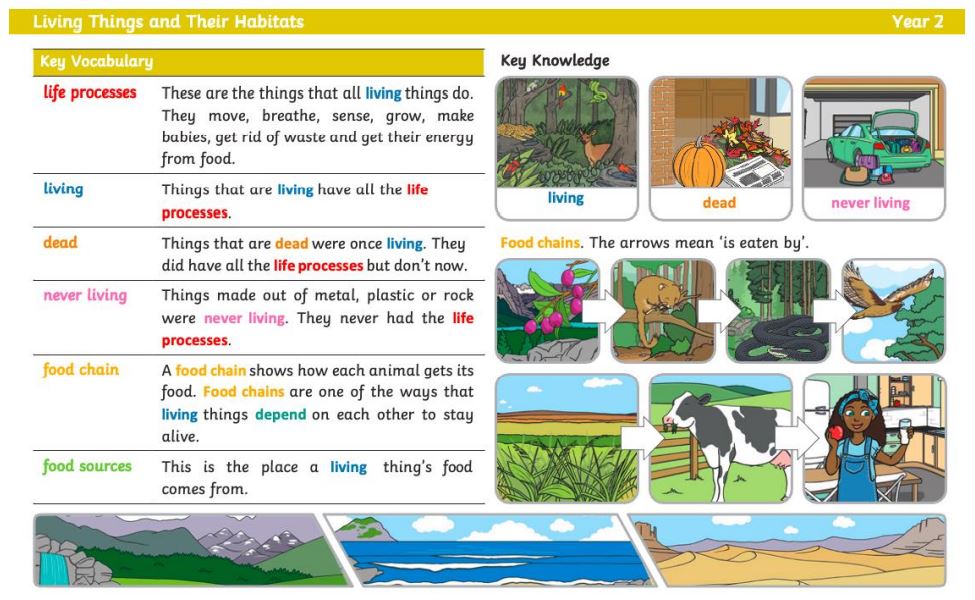 Living Things and Their Habitats

Year 2

| Key Vocabulary | |
|---|---|
| life processes | These are the things that all living things do. They move, breathe, sense, grow, make babies, get rid of waste and get their energy from food. |
| living | Things that are living have all the life processes. |
| dead | Things that are dead were once living. They did have all the life processes but don't now. |
| never living | Things made out of metal, plastic or rock were never living. They never had the life processes. |
| food chain | A food chain shows how each animal gets its food. Food chains are one of the ways that living things depend on each other to stay alive. |
| food sources | This is the place a living thing's food comes from. |

Key Knowledge

living

dead

never living

Food chains. The arrows mean 'is eaten by'.